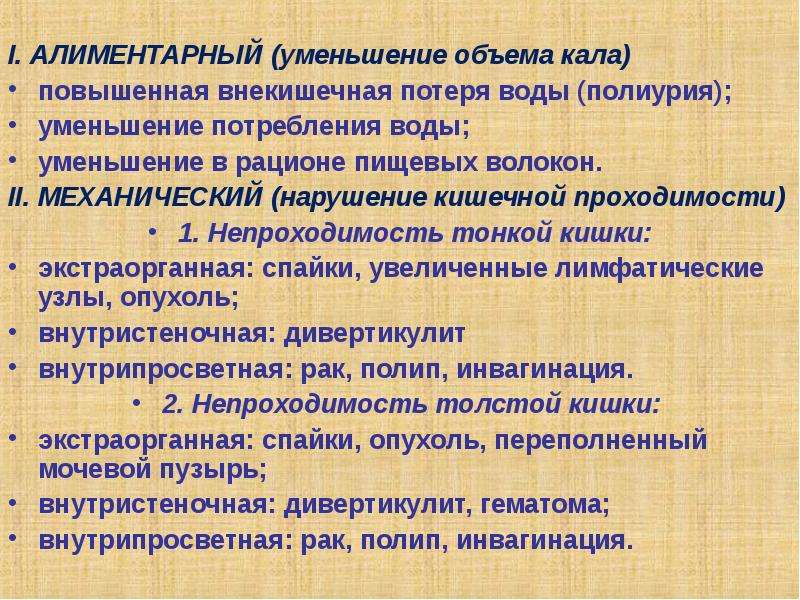 I. АЛИМЕНТАРНЫЙ (уменьшение объема кала)
• повышенная внекишечная потеря воды (полиурия);
• уменьшение потребления воды;
• уменьшение в рационе пищевых волокон.
II. МЕХАНИЧЕСКИЙ (нарушение кишечной проходимости)
• 1. Непроходимость тонкой кишки:
• экстраорганная: спайки, увеличенные лимфатические узлы, опухоль;
• внутристеночная: дивертикулит
• внутрипросветная: рак, полип, инвагинация.
• 2. Непроходимость толстой кишки:
• экстраорганная: спайки, опухоль, переполненный мочевой пузырь;
• внутристеночная: дивертикулит, гематома;
• внутрипросветная: рак, полип, инвагинация.